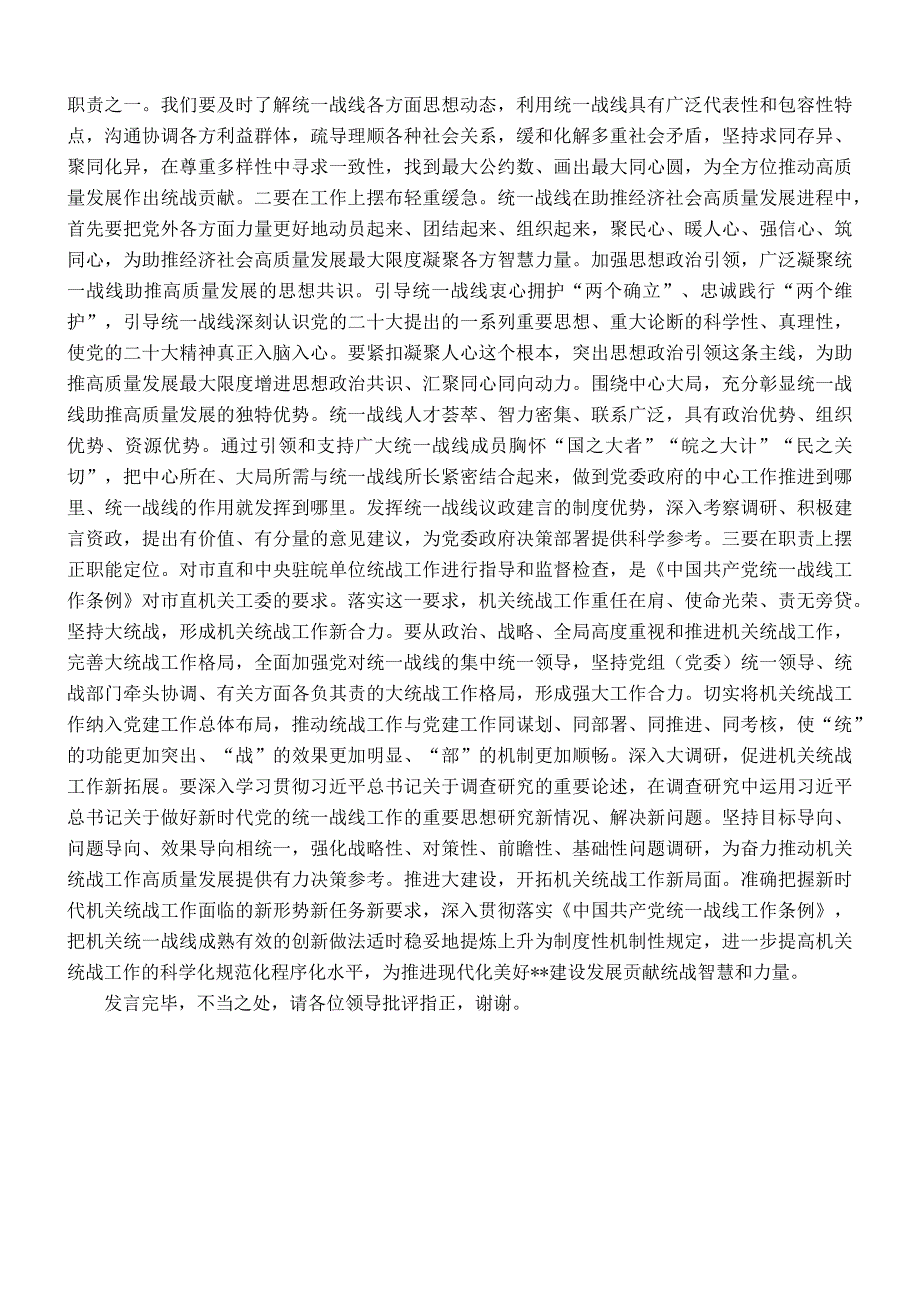 职责之一。我们要及时了解统一战线各方面思想动态，利用统一战线具有广泛代表性和包容性特点，沟通协调各方利益群体，疏导理顺各种社会关系，缓和化解多重社会矛盾，坚持求同存异、聚同化异，在尊重多样性中寻求一致性，找到最大公约数、画出最大同心圆，为全方位推动高质量发展作出统战贡献。二要在工作上摆布轻重缓急。统一战线在助推经济社会高质量发展进程中，首先要把党外各方面力量更好地动员起来、团结起来、组织起来，聚民心、暖人心、强信心、筑同心，为助推经济社会高质量发展最大限度凝聚各方智慧力量。加强思想政治引领，广泛凝聚统一战线助推高质量发展的思想共识。引导统一战线衷心拥护“两个确立”、忠诚践行“两个维护”，引导统一战线深刻认识党的二十大提出的一系列重要思想、重大论断的科学性、真理性，使党的二十大精神真正入脑入心。要紧扣凝聚人心这个根本，突出思想政治引领这条主线，为助推高质量发展最大限度增进思想政治共识、汇聚同心同向动力。围绕中心大局，充分彰显统一战线助推高质量发展的独特优势。统一战线人才荟萃、智力密集、联系广泛，具有政治优势、组织优势、资源优势。通过引领和支持广大统一战线成员胸怀“国之大者”“皖之大计”“民之关切”，把中心所在、大局所需与统一战线所长紧密结合起来，做到党委政府的中心工作推进到哪里、统一战线的作用就发挥到哪里。发挥统一战线议政建言的制度优势，深入考察调研、积极建言资政，提出有价值、有分量的意见建议，为党委政府决策部署提供科学参考。三要在职责上摆正职能定位。对市直和中央驻皖单位统战工作进行指导和监督检查，是《中国共产党统一战线工作条例》对市直机关工委的要求。落实这一要求，机关统战工作重任在肩、使命光荣、责无旁贷。坚持大统战，形成机关统战工作新合力。要从政治、战略、全局高度重视和推进机关统战工作，完善大统战工作格局，全面加强党对统一战线的集中统一领导，坚持党组（党委）统一领导、统战部门牵头协调、有关方面各负其责的大统战工作格局，形成强大工作合力。切实将机关统战工作纳入党建工作总体布局，推动统战工作与党建工作同谋划、同部署、同推进、同考核，使“统”的功能更加突出、“战”的效果更加明显、“部”的机制更加顺畅。深入大调研，促进机关统战工作新拓展。要深入学习贯彻习近平总书记关于调查研究的重要论述，在调查研究中运用习近平总书记关于做好新时代党的统一战线工作的重要思想研究新情况、解决新问题。坚持目标导向、问题导向、效果导向相统一，强化战略性、对策性、前瞻性、基础性问题调研，为奋力推动机关统战工作高质量发展提供有力决策参考。推进大建设，开拓机关统战工作新局面。准确把握新时代机关统战工作面临的新形势新任务新要求，深入贯彻落实《中国共产党统一战线工作条例》，把机关统一战线成熟有效的创新做法适时稳妥地提炼上升为制度性机制性规定，进一步提高机关统战工作的科学化规范化程序化水平，为推进现代化美好**建设发展贡献统战智慧和力量。

发言完毕，不当之处，请各位领导批评指正，谢谢。